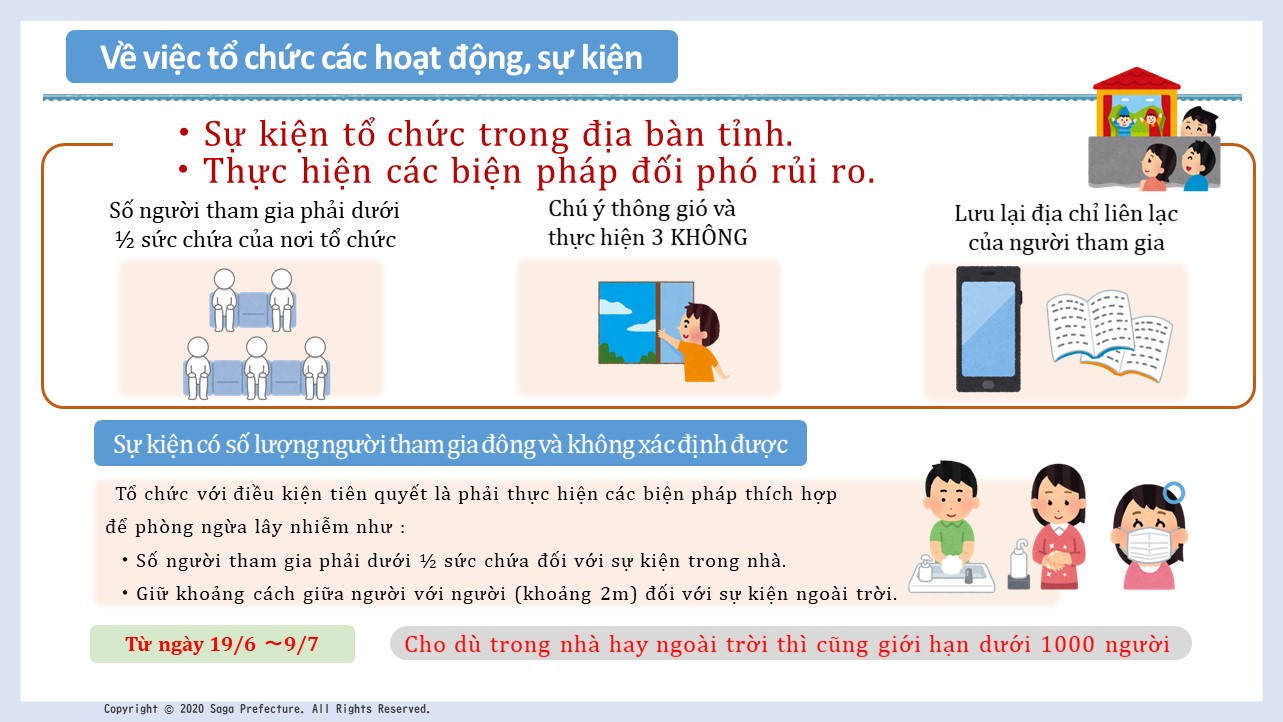 Về việc tổ chức các hoạt động, sự kiện

・Sự kiện tổ chức trong địa bàn tỉnh.
・Thực hiện các biện pháp đối phó rủi ro.

Số người tham gia phải dưới ½ sức chứa của nơi tổ chức

Chú ý thông gió và thực hiện 3 KHÔNG

Lưu lại địa chỉ liên lạc của người tham gia

Sự kiện có số lượng người tham gia đông và không xác định được

Tổ chức với điều kiện tiên quyết là phải thực hiện các biện pháp thích hợp để phòng ngừa lây nhiễm như :
・Số người tham gia phải dưới ½ sức chứa đối với sự kiện trong nhà.
・Giữ khoảng cách giữa người với người (khoảng 2m) đối với sự kiện ngoài trời.

Từ ngày 19/6 ～9/7

Cho dù trong nhà hay ngoài trời thì cũng giới hạn dưới 1000 người

Copyright © 2020 Saga Prefecture. All Rights Reserved.